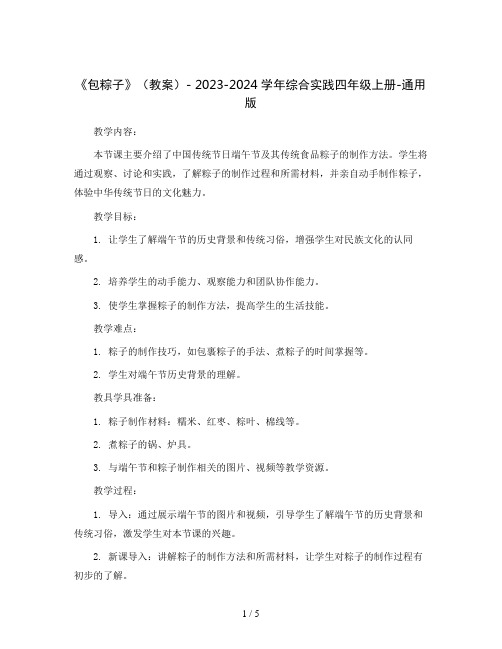 《包粽子》（教案）- 2023-2024 学年综合实践四年级上册-通用版

教学内容：

本节课主要介绍了中国传统节日端午节及其传统食品粽子的制作方法。学生将通过观察、讨论和实践，了解粽子的制作过程和所需材料，并亲自动手制作粽子，体验中华传统节日的文化魅力。

教学目标：

1. 让学生了解端午节的历史背景和传统习俗，增强学生对民族文化的认同感。

2. 培养学生的动手能力、观察能力和团队协作能力。

3. 使学生掌握粽子的制作方法，提高学生的生活技能。

教学难点：

1. 粽子的制作技巧，如包裹粽子的手法、煮粽子的时间掌握等。

2. 学生对端午节历史背景的理解。

教具学具准备：

1. 粽子制作材料：糯米、红枣、粽叶、棉线等。

2. 煮粽子的锅、炉具。

3. 与端午节和粽子制作相关的图片、视频等教学资源。

教学过程：

1. 导入：通过展示端午节的图片和视频，引导学生了解端午节的历史背景和传统习俗，激发学生对本节课的兴趣。

2. 新课导入：讲解粽子的制作方法和所需材料，让学生对粽子的制作过程有初步的了解。

1 / 5